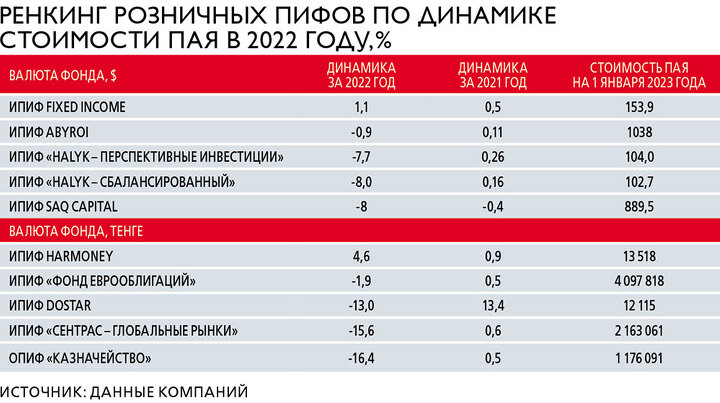 РЕНКИНГ РОЗНИЧНЫХ ПИФОВ ПО ДИНАМИКЕ СТОИМОСТИ ПАЯ В 2022 ГОДУ,%

| ВАЛЮТА ФОНДА, $ | ДИНАМИКА ЗА 2022 ГОД | ДИНАМИКА ЗА 2021 ГОД | СТОИМОСТЬ ПАЯ НА 1 ЯНВАРЯ 2023 ГОДА |
|---|---|---|---|
| ИПИФ FIXED INCOME | 1,1 | 0,5 | 153,9 |
| ИПИФ ABYROI | -0,9 | 0,11 | 1038 |
| ИПИФ «HALYK – ПЕРСПЕКТИВНЫЕ ИНВЕСТИЦИИ» | -7,7 | 0,26 | 104,0 |
| ИПИФ «HALYK – СБАЛАНСИРОВАННЫЙ» | -8,0 | 0,16 | 102,7 |
| ИПИФ SAQ CAPITAL | -8 | -0,4 | 889,5 |
| ВАЛЮТА ФОНДА, ТЕНГЕ | | | |
| ИПИФ HARMONEY | 4,6 | 0,9 | 13 518 |
| ИПИФ «ФОНД ЕВРООБЛИГАЦИЙ» | -1,9 | 0,5 | 4 097 818 |
| ИПИФ DOSTAR | -13,0 | 13,4 | 12 115 |
| ИПИФ «СЕНТРАС – ГЛОБАЛЬНЫЕ РЫНКИ» | -15,6 | 0,6 | 2 163 061 |
| ОПИФ «КАЗНАЧЕЙСТВО» | -16,4 | 0,5 | 1 176 091 |

ИСТОЧНИК: ДАННЫЕ КОМПАНИЙ